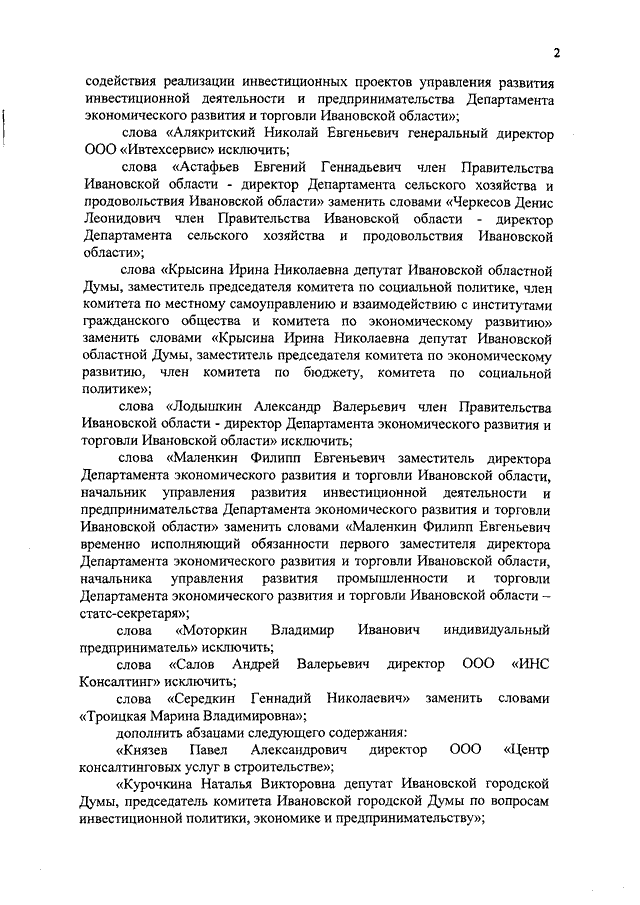 2

содействия реализации инвестиционных проектов управления развития инвестиционной деятельности и предпринимательства Департамента экономического развития и торговли Ивановской области»;

слова «Алякритский Николай Евгеньевич генеральный директор ООО «Ивтехсервис» исключить;

слова «Астафьев Евгений Геннадьевич член Правительства Ивановской области - директор Департамента сельского хозяйства и продовольствия Ивановской области» заменить словами «Черкесов Денис Леонидович член Правительства Ивановской области - директор Департамента сельского хозяйства и продовольствия Ивановской области»;

слова «Крысина Ирина Николаевна депутат Ивановской областной Думы, заместитель председателя комитета по социальной политике, член комитета по местному самоуправлению и взаимодействию с институтами гражданского общества и комитета по экономическому развитию» заменить словами «Крысина Ирина Николаевна депутат Ивановской областной Думы, заместитель председателя комитета по экономическому развитию, член комитета по бюджету, комитета по социальной политике»;

слова «Лодышкин Александр Валерьевич член Правительства Ивановской области - директор Департамента экономического развития и торговли Ивановской области» исключить;

слова «Маленкин Филипп Евгеньевич заместитель директора Департамента экономического развития и торговли Ивановской области, начальник управления развития инвестиционной деятельности и предпринимательства Департамента экономического развития и торговли Ивановской области» заменить словами «Маленкин Филипп Евгеньевич временно исполняющий обязанности первого заместителя директора Департамента экономического развития и торговли Ивановской области, начальника управления развития промышленности и торговли Департамента экономического развития и торговли Ивановской области – статс-секретаря»;

слова «Моторкин Владимир Иванович индивидуальный предприниматель» исключить;

слова «Салов Андрей Валерьевич директор ООО «ИНС Консалтинг» исключить;

слова «Середкин Геннадий Николаевич» заменить словами «Троицкая Марина Владимировна»;

дополнить абзацами следующего содержания:

«Князев Павел Александрович директор ООО «Центр консалтинговых услуг в строительстве»;

«Курочкина Наталья Викторовна депутат Ивановской городской Думы, председатель комитета Ивановской городской Думы по вопросам инвестиционной политики, экономике и предпринимательству»;